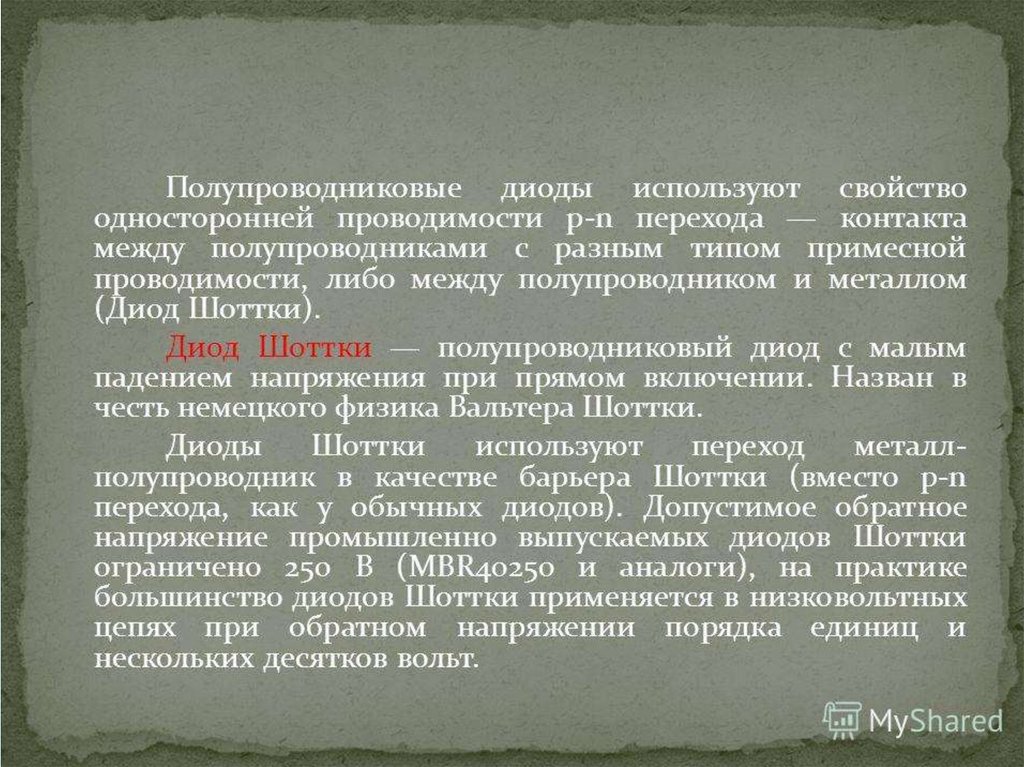 Полупроводниковые диоды используют свойство односторонней проводимости p-n перехода — контакта между полупроводниками с разным типом примесной проводимости, либо между полупроводником и металлом (Диод Шоттки).

Диод Шоттки — полупроводниковый диод с малым падением напряжения при прямом включении. Назван в честь немецкого физика Вальтера Шоттки.

Диоды Шоттки используют переход металл-полупроводник в качестве барьера Шоттки (вместо p-n перехода, как у обычных диодов). Допустимое обратное напряжение промышленно выпускаемых диодов Шоттки ограничено 250 В (MBR40250 и аналоги), на практике большинство диодов Шоттки применяется в низковольтных цепях при обратном напряжении порядка единиц и нескольких десятков вольт.

MyShared